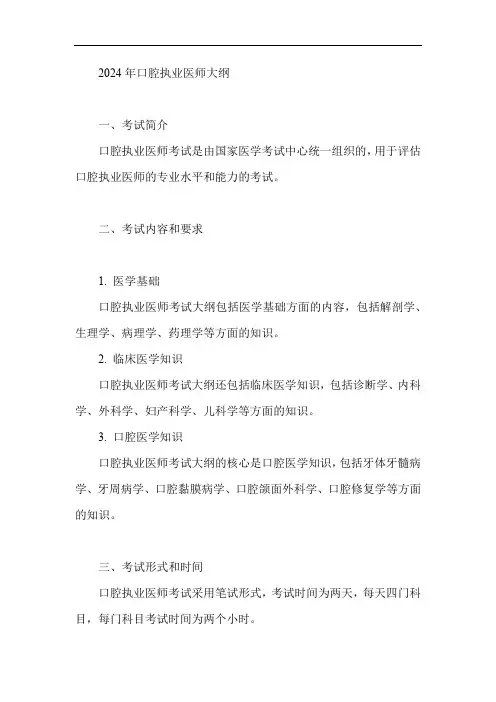 2024 年口腔执业医师大纲

一、考试简介

口腔执业医师考试是由国家医学考试中心统一组织的，用于评估口腔执业医师的专业水平和能力的考试。

二、考试内容和要求

1. 医学基础

口腔执业医师考试大纲包括医学基础方面的内容，包括解剖学、生理学、病理学、药理学等方面的知识。

2. 临床医学知识

口腔执业医师考试大纲还包括临床医学知识，包括诊断学、内科学、外科学、妇产科学、儿科学等方面的知识。

3. 口腔医学知识

口腔执业医师考试大纲的核心是口腔医学知识，包括牙体牙髓病学、牙周病学、口腔黏膜病学、口腔颌面外科学、口腔修复学等方面的知识。

三、考试形式和时间

口腔执业医师考试采用笔试形式，考试时间为两天，每天四门科目，每门科目考试时间为两个小时。